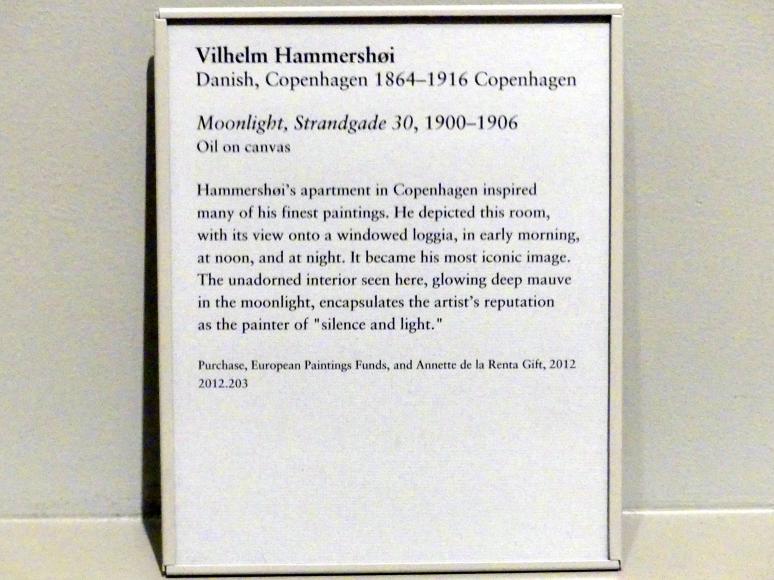 Vilhelm Hammershøi
Danish, Copenhagen 1864–1916 Copenhagen

Moonlight, Strandgade 30, 1900–1906
Oil on canvas

Hammershøi's apartment in Copenhagen inspired many of his finest paintings. He depicted this room, with its view onto a windowed loggia, in early morning, at noon, and at night. It became his most iconic image. The unadorned interior seen here, glowing deep mauve in the moonlight, encapsulates the artist's reputation as the painter of "silence and light."

Purchase, European Paintings Funds, and Annette de la Renta Gift, 2012
2012.203